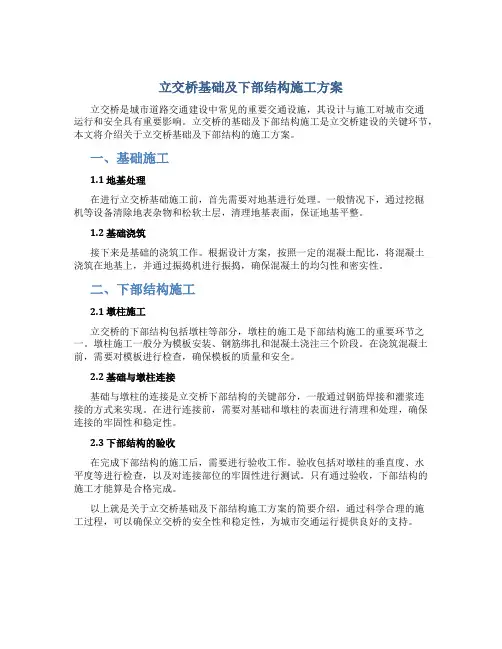 立交桥基础及下部结构施工方案

立交桥是城市道路交通建设中常见的重要交通设施，其设计与施工对城市交通运行和安全具有重要影响。立交桥的基础及下部结构施工是立交桥建设的关键环节，本文将介绍关于立交桥基础及下部结构的施工方案。

一、基础施工

1.1 地基处理

在进行立交桥基础施工前，首先需要对地基进行处理。一般情况下，通过挖掘机等设备清除地表杂物和松软土层，清理地基表面，保证地基平整。

1.2 基础浇筑

接下来是基础的浇筑工作。根据设计方案，按照一定的混凝土配比，将混凝土浇筑在地基上，并通过振捣机进行振捣，确保混凝土的均匀性和密实性。

二、下部结构施工

2.1 墩柱施工

立交桥的下部结构包括墩柱等部分，墩柱的施工是下部结构施工的重要环节之一。墩柱施工一般分为模板安装、钢筋绑扎和混凝土浇注三个阶段。在浇筑混凝土前，需要对模板进行检查，确保模板的质量和安全。

2.2 基础与墩柱连接

基础与墩柱的连接是立交桥下部结构的关键部分，一般通过钢筋焊接和灌浆连接的方式来实现。在进行连接前，需要对基础和墩柱的表面进行清理和处理，确保连接的牢固性和稳定性。

2.3 下部结构的验收

在完成下部结构的施工后，需要进行验收工作。验收包括对墩柱的垂直度、水平度等进行检查，以及对连接部位的牢固性进行测试。只有通过验收，下部结构的施工才能算是合格完成。

以上就是关于立交桥基础及下部结构施工方案的简要介绍，通过科学合理的施工过程，可以确保立交桥的安全性和稳定性，为城市交通运行提供良好的支持。